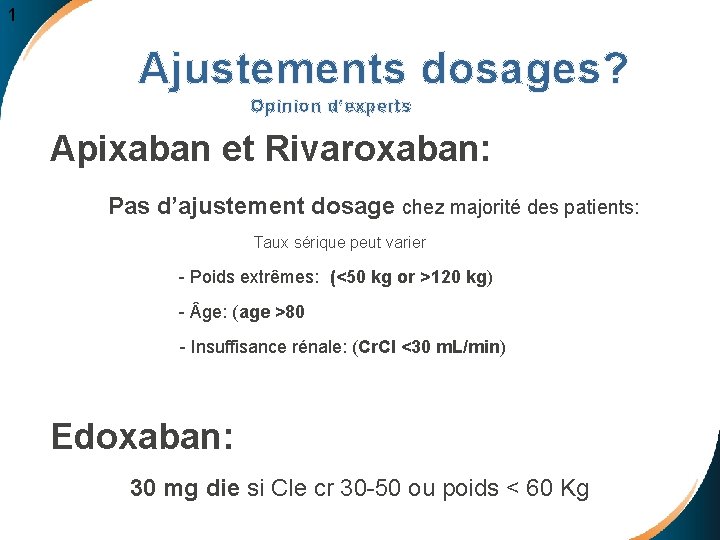 1

Ajustements dosages?

Opinion d'experts

Apixaban et Rivaroxaban:

Pas d'ajustement dosage chez majorité des patients:

Taux sérique peut varier

- Poids extrêmes: (<50 kg or >120 kg)

- Âge: (age >80

- Insuffisance rénale: (CrCl <30 mL/min)

Edoxaban:

30 mg die si Cle cr 30-50 ou poids < 60 Kg